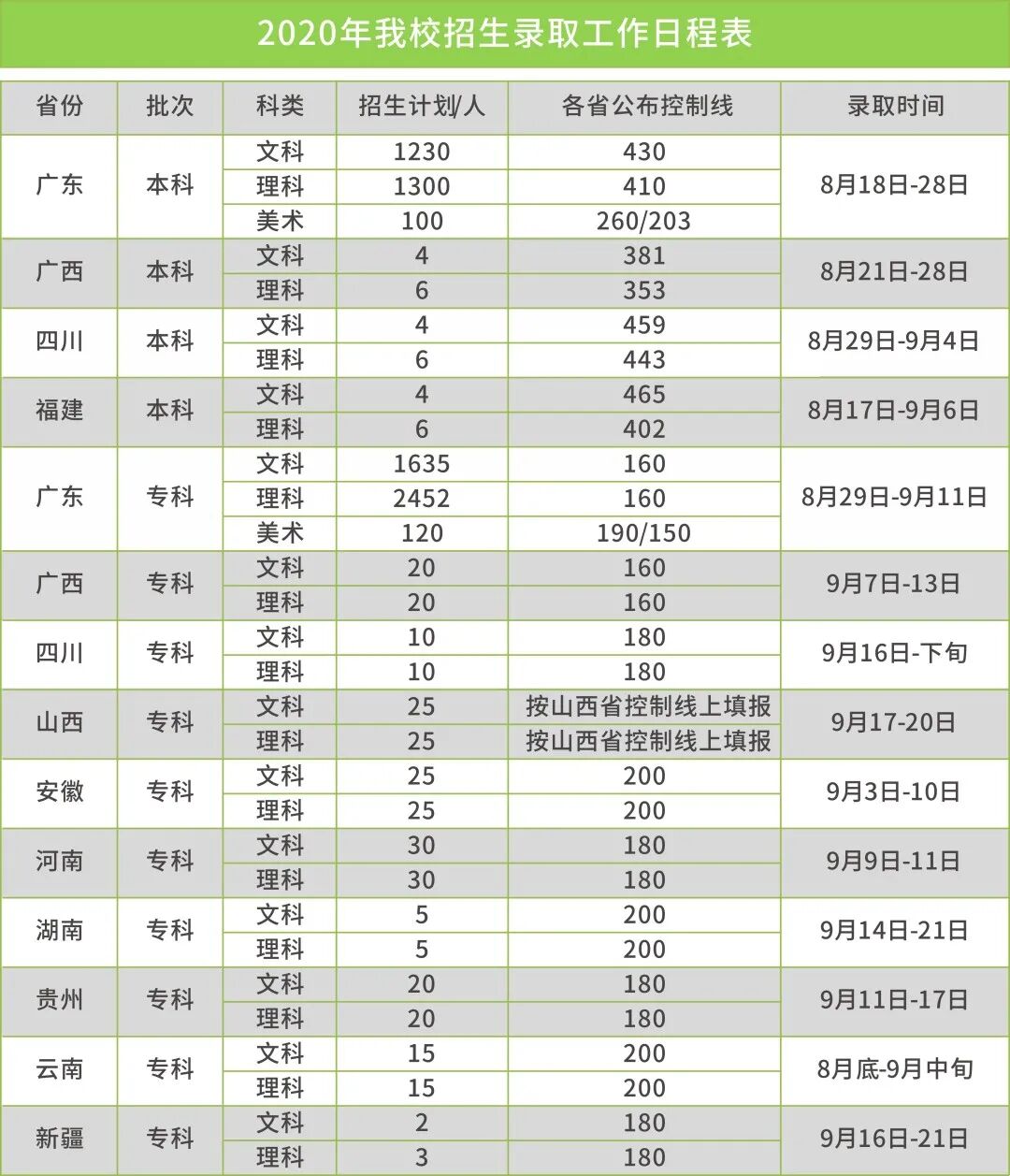 2020年我校招生录取工作日程表

| 省份 | 批次 | 科类 | 招生计划/人 | 各省公布控制线 | 录取时间 |
|---|---|---|---|---|---|
| 广东 | 本科 | 文科 | 1230 | 430 | 8月18日-28日 |
| | | 理科 | 1300 | 410 | |
| | | 美术 | 100 | 260/203 | |
| 广西 | 本科 | 文科 | 4 | 381 | 8月21日-28日 |
| | | 理科 | 6 | 353 | |
| 四川 | 本科 | 文科 | 4 | 459 | 8月29日-9月4日 |
| | | 理科 | 6 | 443 | |
| 福建 | 本科 | 文科 | 4 | 465 | 8月17日-9月6日 |
| | | 理科 | 6 | 402 | |
| 广东 | 专科 | 文科 | 1635 | 160 | 8月29日-9月11日 |
| | | 理科 | 2452 | 160 | |
| | | 美术 | 120 | 190/150 | |
| 广西 | 专科 | 文科 | 20 | 160 | 9月7日-13日 |
| | | 理科 | 20 | 160 | |
| 四川 | 专科 | 文科 | 10 | 180 | 9月16日-下旬 |
| | | 理科 | 10 | 180 | |
| 山西 | 专科 | 文科 | 25 | 按山西省控制线上填报 | 9月17-20日 |
| | | 理科 | 25 | 按山西省控制线上填报 | |
| 安徽 | 专科 | 文科 | 25 | 200 | 9月3日-10日 |
| | | 理科 | 25 | 200 | |
| 河南 | 专科 | 文科 | 30 | 180 | 9月9日-11日 |
| | | 理科 | 30 | 180 | |
| 湖南 | 专科 | 文科 | 5 | 200 | 9月14日-21日 |
| | | 理科 | 5 | 200 | |
| 贵州 | 专科 | 文科 | 20 | 180 | 9月11日-17日 |
| | | 理科 | 20 | 180 | |
| 云南 | 专科 | 文科 | 15 | 200 | 8月底-9月中旬 |
| | | 理科 | 15 | 200 | |
| 新疆 | 专科 | 文科 | 2 | 180 | 9月16日-21日 |
| | | 理科 | 3 | 180 | |